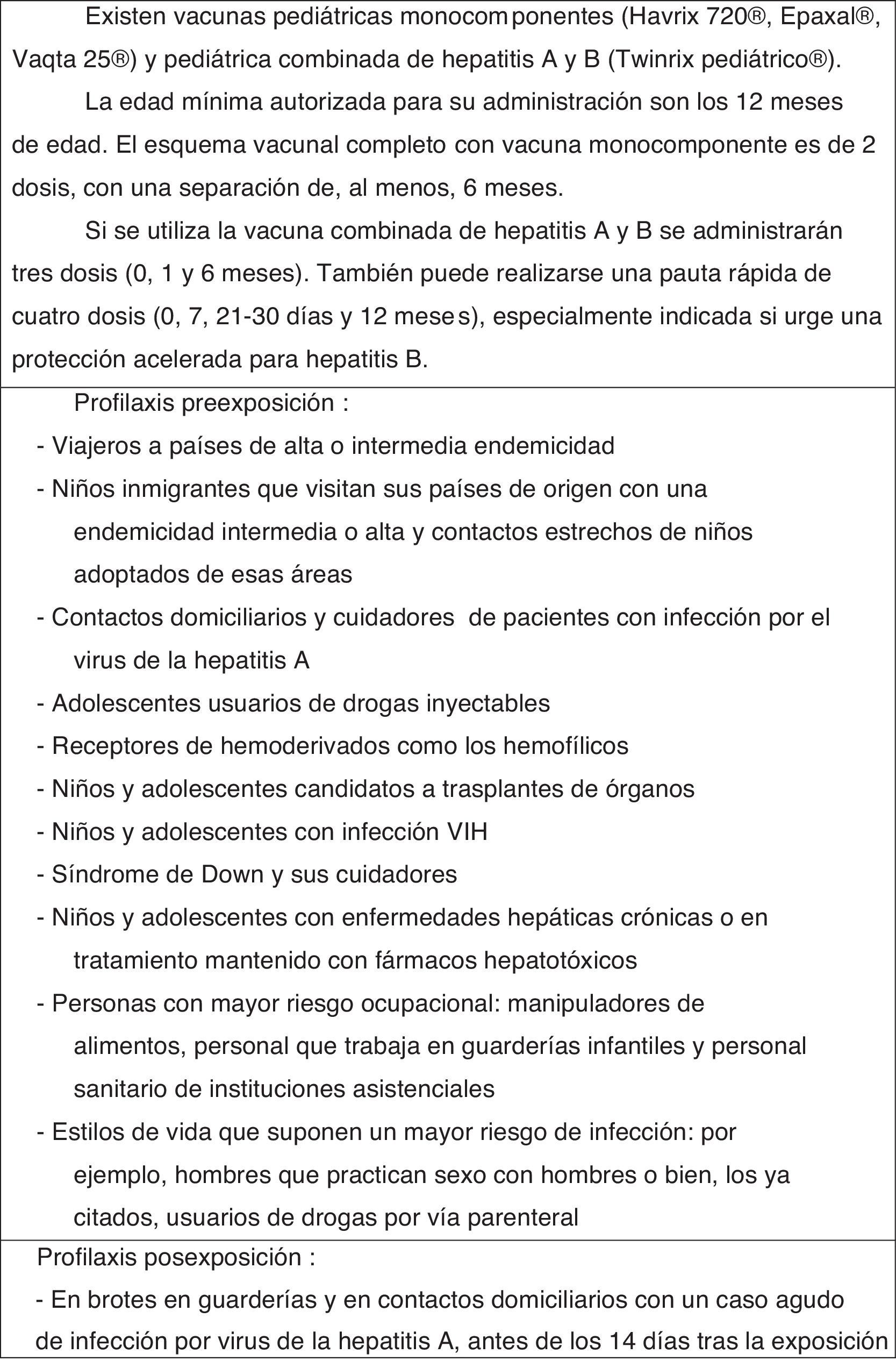 Existen vacunas pediátricas monocomponentes (Havrix 720®, Epaxal®, Vaqta 25®) y pediátrica combinada de hepatitis A y B (Twinrix pediátrico®).

La edad mínima autorizada para su administración son los 12 meses de edad. El esquema vacunal completo con vacuna monocomponente es de 2 dosis, con una separación de, al menos, 6 meses.

Si se utiliza la vacuna combinada de hepatitis A y B se administrarán tres dosis (0, 1 y 6 meses). También puede realizarse una pauta rápida de cuatro dosis (0, 7, 21-30 días y 12 meses), especialmente indicada si urge una protección acelerada para hepatitis B.

Profilaxis preexposición :
- Viajeros a países de alta o intermedia endemicidad
- Niños inmigrantes que visitan sus países de origen con una endemicidad intermedia o alta y contactos estrechos de niños adoptados de esas áreas
- Contactos domiciliarios y cuidadores de pacientes con infección por el virus de la hepatitis A
- Adolescentes usuarios de drogas inyectables
- Receptores de hemoderivados como los hemofílicos
- Niños y adolescentes candidatos a trasplantes de órganos
- Niños y adolescentes con infección VIH
- Síndrome de Down y sus cuidadores
- Niños y adolescentes con enfermedades hepáticas crónicas o en tratamiento mantenido con fármacos hepatotóxicos
- Personas con mayor riesgo ocupacional: manipuladores de alimentos, personal que trabaja en guarderías infantiles y personal sanitario de instituciones asistenciales
- Estilos de vida que suponen un mayor riesgo de infección: por ejemplo, hombres que practican sexo con hombres o bien, los ya citados, usuarios de drogas por vía parenteral

Profilaxis posexposición :
- En brotes en guarderías y en contactos domiciliarios con un caso agudo de infección por virus de la hepatitis A, antes de los 14 días tras la exposición